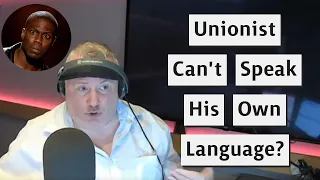 Unionist Can't Speak His Own Language?